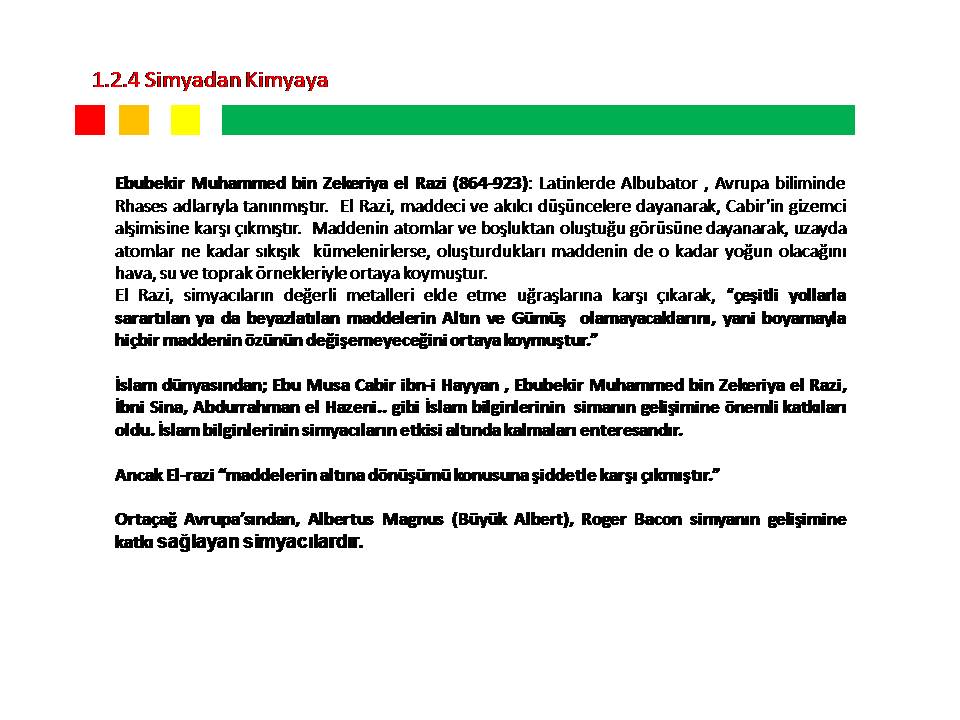 1.2.4 Simyadan Kimyaya

Ebubekir Muhammed bin Zekeriya el Razi (864-923): Latinlerde Albubator , Avrupa biliminde Rhases adlarıyla tanınmıştır. El Razi, maddeci ve akılcı düşüncelere dayanarak, Cabir'in gizemci alşimisine karşı çıkmıştır. Maddenin atomlar ve boşluktan oluştuğu görüsüne dayanarak, uzayda atomlar ne kadar sıkışık kümelenirlerse, oluşturdukları maddenin de o kadar yoğun olacağını hava, su ve toprak örnekleriyle ortaya koymuştur.
El Razi, simyacıların değerli metalleri elde etme uğraşlarına karşı çıkarak, "çeşitli yollarla sarartılan ya da beyazlatılan maddelerin Altın ve Gümüş olamayacaklarını, yani boyamayla hiçbir maddenin özünün değişemeyeceğini ortaya koymuştur."

İslam dünyasından; Ebu Musa Cabir ibn-i Hayyan , Ebubekir Muhammed bin Zekeriya el Razi, İbni Sina, Abdurrahman el Hazeni.. gibi İslam bilginlerinin simanın gelişimine önemli katkıları oldu. İslam bilginlerinin simyacıların etkisi altında kalmaları enteresandır.

Ancak El-razi "maddelerin altına dönüşümü konusuna şiddetle karşı çıkmıştır."

Ortaçağ Avrupa'sından, Albertus Magnus (Büyük Albert), Roger Bacon simyanın gelişimine katkı sağlayan simyacılardır.